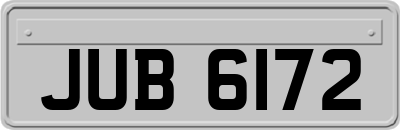 JUB 6172